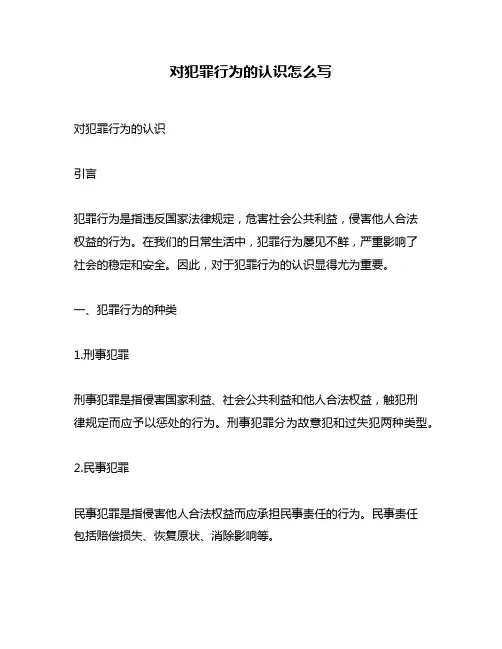 对犯罪行为的认识怎么写

对犯罪行为的认识

引言

犯罪行为是指违反国家法律规定，危害社会公共利益，侵害他人合法权益的行为。在我们的日常生活中，犯罪行为屡见不鲜，严重影响了社会的稳定和安全。因此，对于犯罪行为的认识显得尤为重要。

一、犯罪行为的种类

1.刑事犯罪

刑事犯罪是指侵害国家利益、社会公共利益和他人合法权益，触犯刑律规定而应予以惩处的行为。刑事犯罪分为故意犯和过失犯两种类型。

2.民事犯罪

民事犯罪是指侵害他人合法权益而应承担民事责任的行为。民事责任包括赔偿损失、恢复原状、消除影响等。